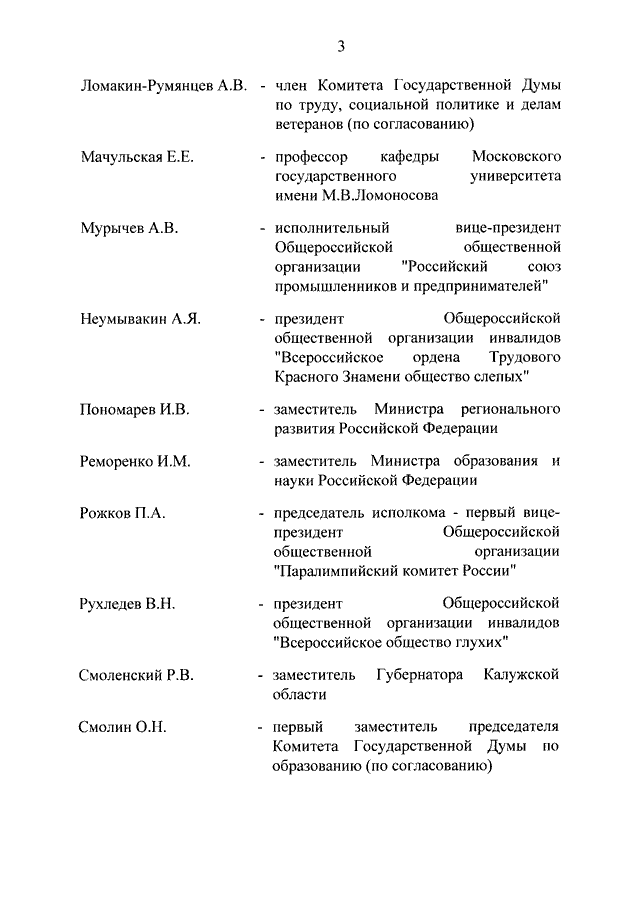 3

Ломакин-Румянцев А.В. - член Комитета Государственной Думы по труду, социальной политике и делам ветеранов (по согласованию)

Мачульская Е.Е. - профессор кафедры Московского государственного университета имени М.В.Ломоносова

Мурычев А.В. - исполнительный вице-президент Общероссийской общественной организации "Российский союз промышленников и предпринимателей"

Неумывакин А.Я. - президент Общероссийской общественной организации инвалидов "Всероссийское ордена Трудового Красного Знамени общество слепых"

Пономарев И.В. - заместитель Министра регионального развития Российской Федерации

Реморенко И.М. - заместитель Министра образования и науки Российской Федерации

Рожков П.А. - председатель исполкома - первый вице-президент Общероссийской общественной организации "Паралимпийский комитет России"

Рухледев В.Н. - президент Общероссийской общественной организации инвалидов "Всероссийское общество глухих"

Смоленский Р.В. - заместитель Губернатора Калужской области

Смолин О.Н. - первый заместитель председателя Комитета Государственной Думы по образованию (по согласованию)